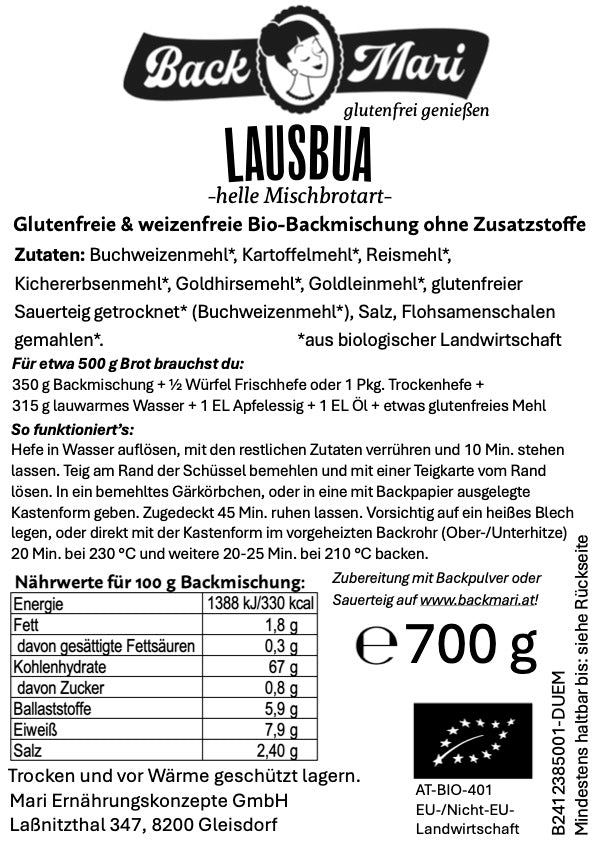 Back Mari
glutenfrei genießen

LAUSBUA
-helle Mischbrotart-

Glutenfreie & weizenfreie Bio-Backmischung ohne Zusatzstoffe

Zutaten: Buchweizenmehl*, Kartoffelmehl*, Reismehl*, Kichererbsenmehl*, Goldhirsemehl*, Goldleinmehl*, glutenfreier Sauerteig getrocknet* (Buchweizenmehl*), Salz, Flohsamenschalen gemahlen*. *aus biologischer Landwirtschaft

Für etwa 500 g Brot brauchst du:
350 g Backmischung + ½ Würfel Frischhefe oder 1 Pkg. Trockenhefe + 315 g lauwarmes Wasser + 1 EL Apfelessig + 1 EL Öl + etwas glutenfreies Mehl

So funktioniert's:
Hefe in Wasser auflösen, mit den restlichen Zutaten verrühren und 10 Min. stehen lassen. Teig am Rand der Schüssel bemehlen und mit einer Teigkarte vom Rand lösen. In ein bemehltes Gärkörbchen, oder in eine mit Backpapier ausgelegte Kastenform geben. Zugedeckt 45 Min. ruhen lassen. Vorsichtig auf ein heißes Blech legen, oder direkt mit der Kastenform im vorgeheizten Backrohr (Ober-/Unterhitze) 20 Min. bei 230 °C und weitere 20-25 Min. bei 210 °C backen.

Nährwerte für 100 g Backmischung:

| Energie | 1388 kJ/330 kcal |
|---|---|
| Fett | 1,8 g |
| davon gesättigte Fettsäuren | 0,3 g |
| Kohlenhydrate | 67 g |
| davon Zucker | 0,8 g |
| Ballaststoffe | 5,9 g |
| Eiweiß | 7,9 g |
| Salz | 2,40 g |

Zubereitung mit Backpulver oder Sauerteig auf www.backmari.at!

℮ 700 g

Trocken und vor Wärme geschützt lagern.
Mari Ernährungskonzepte GmbH
Laßnitzthal 347, 8200 Gleisdorf

AT-BIO-401
EU-/Nicht-EU-Landwirtschaft

B241 2385001-DUEM
Mindestens haltbar bis: siehe Rückseite